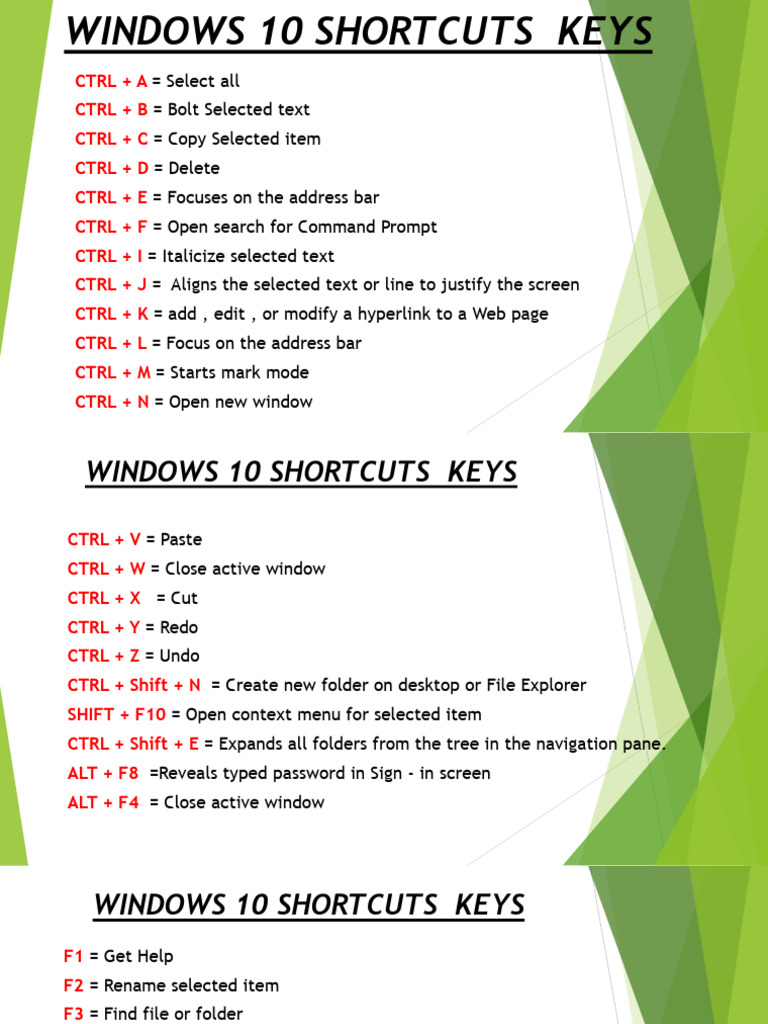 WINDOWS 10 SHORTCUTS KEYS

CTRL + A = Select all
CTRL + B = Bolt Selected text
CTRL + C = Copy Selected item
CTRL + D = Delete
CTRL + E = Focuses on the address bar
CTRL + F = Open search for Command Prompt
CTRL + I = Italicize selected text
CTRL + J = Aligns the selected text or line to justify the screen
CTRL + K = add , edit , or modify a hyperlink to a Web page
CTRL + L = Focus on the address bar
CTRL + M = Starts mark mode
CTRL + N = Open new window

WINDOWS 10 SHORTCUTS KEYS

CTRL + V = Paste
CTRL + W = Close active window
CTRL + X = Cut
CTRL + Y = Redo
CTRL + Z = Undo
CTRL + Shift + N = Create new folder on desktop or File Explorer
SHIFT + F10 = Open context menu for selected item
CTRL + Shift + E = Expands all folders from the tree in the navigation pane.
ALT + F8 =Reveals typed password in Sign - in screen
ALT + F4 = Close active window

WINDOWS 10 SHORTCUTS KEYS

F1 = Get Help
F2 = Rename selected item
F3 = Find file or folder